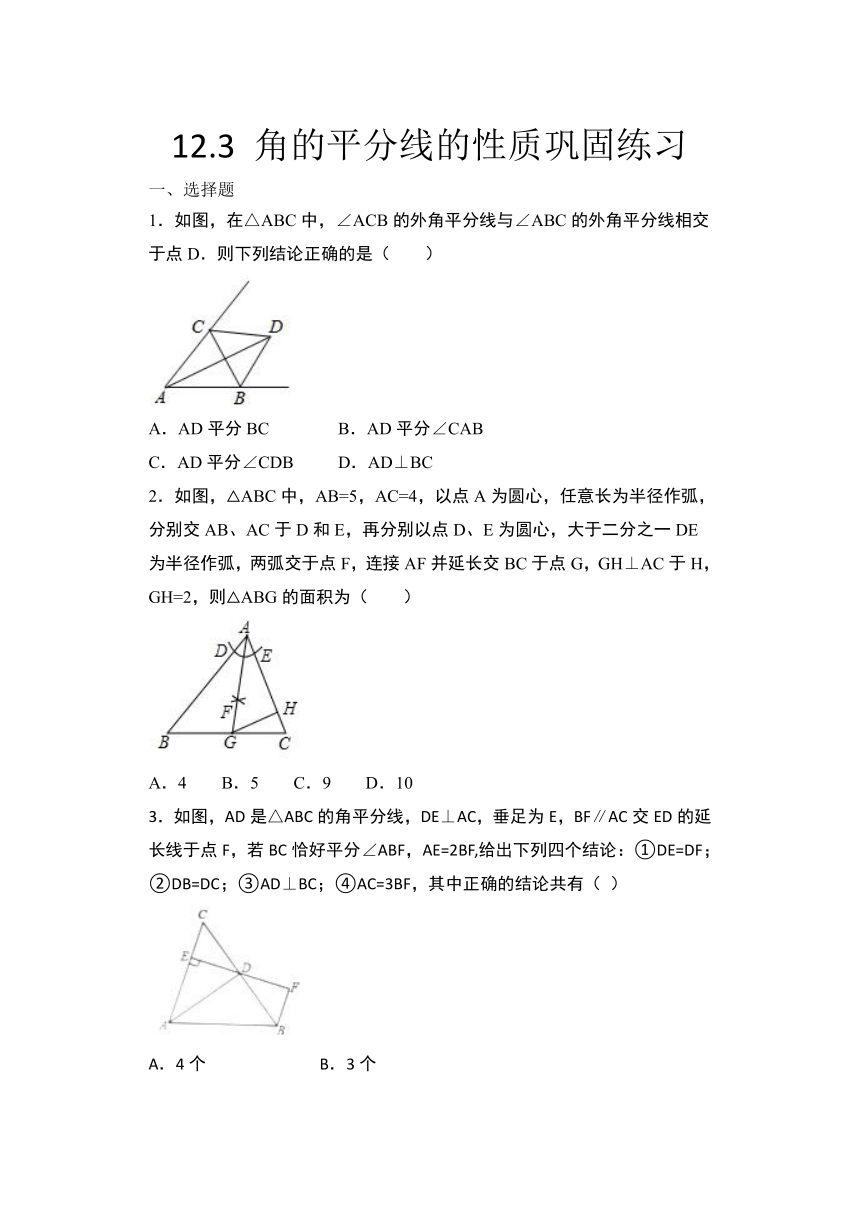 12.3 角的平分线的性质巩固练习

一、选择题

1．如图，在△ABC 中，∠ACB 的外角平分线与∠ABC 的外角平分线相交于点 D．则下列结论正确的是（　　）

C D A B

A．AD 平分 BC　　　B．AD 平分∠CAB

C．AD 平分∠CDB　　D．AD⊥BC

2．如图，△ABC 中，AB=5，AC=4，以点 A 为圆心，任意长为半径作弧，分别交 AB、AC 于 D 和 E，再分别以点 D、E 为圆心，大于二分之一 DE 为半径作弧，两弧交于点 F，连接 AF 并延长交 BC 于点 G，GH⊥AC 于 H，GH=2，则△ABG 的面积为（　　）

A D E F H B G C

A．4　　B．5　　C．9　　D．10

3．如图，AD 是△ABC 的角平分线，DE⊥AC，垂足为 E，BF∥AC 交 ED 的延长线于点 F，若 BC 恰好平分∠ABF，AE=2BF,给出下列四个结论：①DE=DF;②DB=DC；③AD⊥BC；④AC=3BF，其中正确的结论共有（ ）

C E D F A B

A．4 个　　　　B．3 个